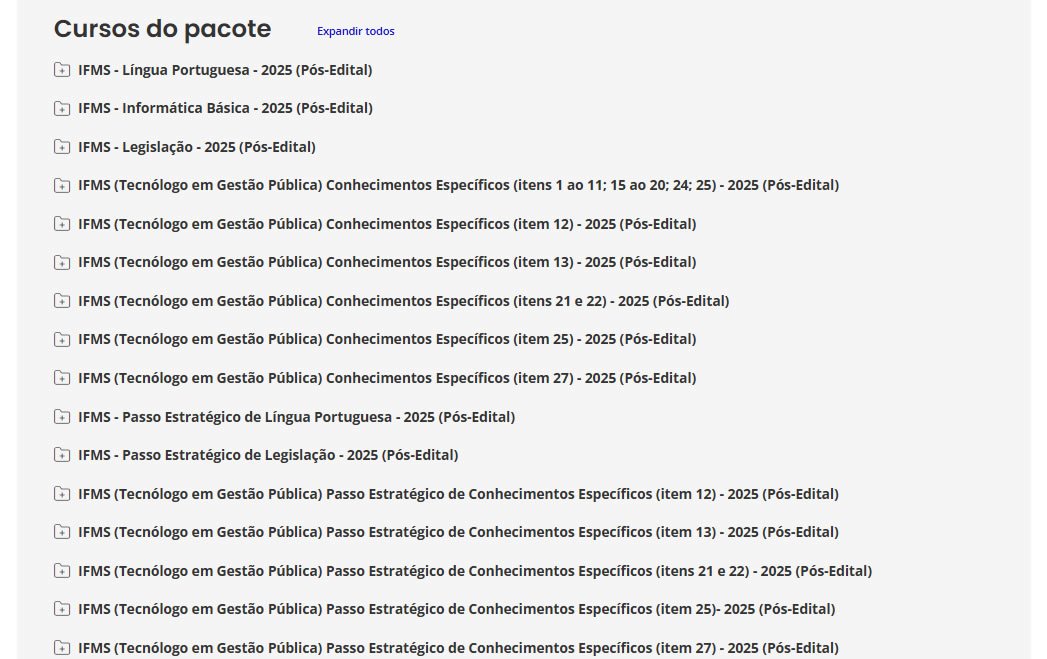 Cursos do pacote Expandir todos

IFMS - Língua Portuguesa - 2025 (Pós-Edital)

IFMS - Informática Básica - 2025 (Pós-Edital)

IFMS - Legislação - 2025 (Pós-Edital)

IFMS (Tecnólogo em Gestão Pública) Conhecimentos Específicos (itens 1 ao 11; 15 ao 20; 24; 25) - 2025 (Pós-Edital)

IFMS (Tecnólogo em Gestão Pública) Conhecimentos Específicos (item 12) - 2025 (Pós-Edital)

IFMS (Tecnólogo em Gestão Pública) Conhecimentos Específicos (item 13) - 2025 (Pós-Edital)

IFMS (Tecnólogo em Gestão Pública) Conhecimentos Específicos (itens 21 e 22) - 2025 (Pós-Edital)

IFMS (Tecnólogo em Gestão Pública) Conhecimentos Específicos (item 25) - 2025 (Pós-Edital)

IFMS (Tecnólogo em Gestão Pública) Conhecimentos Específicos (item 27) - 2025 (Pós-Edital)

IFMS - Passo Estratégico de Língua Portuguesa - 2025 (Pós-Edital)

IFMS - Passo Estratégico de Legislação - 2025 (Pós-Edital)

IFMS (Tecnólogo em Gestão Pública) Passo Estratégico de Conhecimentos Específicos (item 12) - 2025 (Pós-Edital)

IFMS (Tecnólogo em Gestão Pública) Passo Estratégico de Conhecimentos Específicos (item 13) - 2025 (Pós-Edital)

IFMS (Tecnólogo em Gestão Pública) Passo Estratégico de Conhecimentos Específicos (itens 21 e 22) - 2025 (Pós-Edital)

IFMS (Tecnólogo em Gestão Pública) Passo Estratégico de Conhecimentos Específicos (item 25)- 2025 (Pós-Edital)

IFMS (Tecnólogo em Gestão Pública) Passo Estratégico de Conhecimentos Específicos (item 27) - 2025 (Pós-Edital)